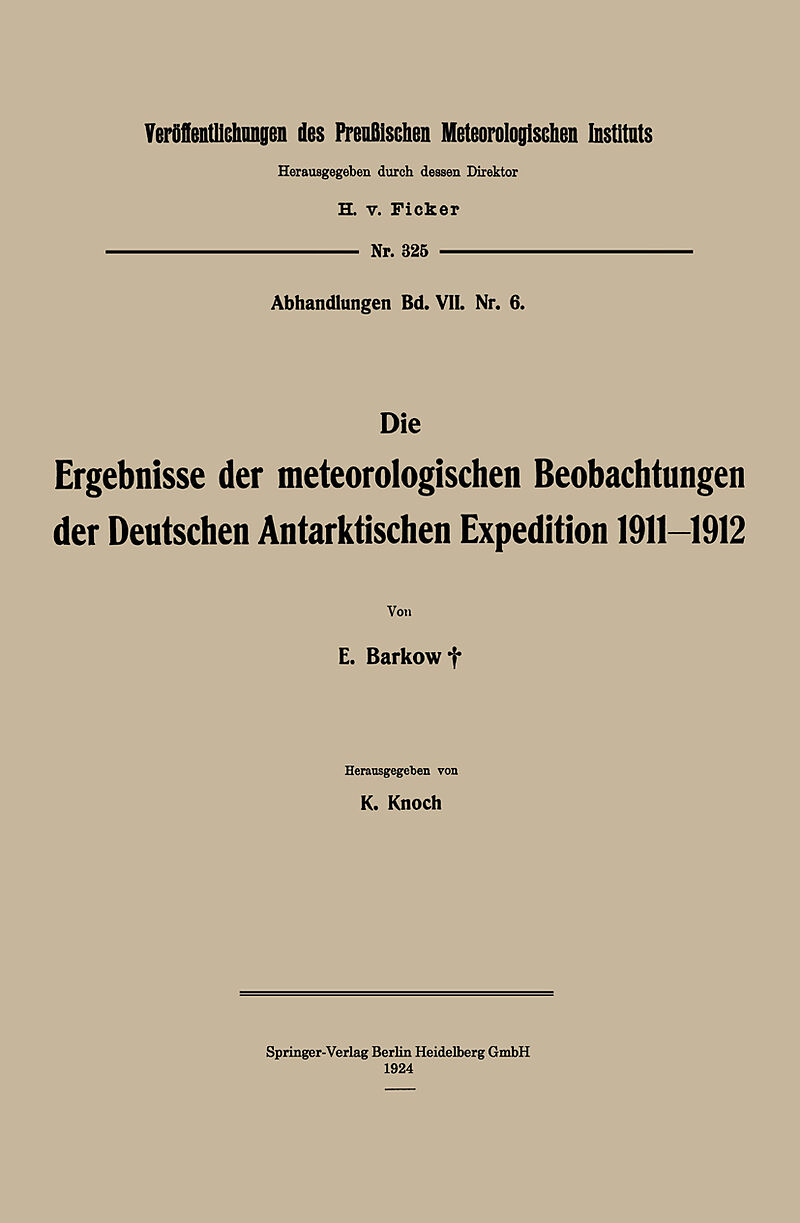 Veröffentlichungen des Preußischen Meteorologischen Instituts

Herausgegeben durch dessen Direktor

H. v. Ficker

Nr. 325

Abhandlungen Bd. VII. Nr. 6.

Die
Ergebnisse der meteorologischen Beobachtungen der Deutschen Antarktischen Expedition 1911–1912

Von

E. Barkow †

Herausgegeben von

K. Knoch

Springer-Verlag Berlin Heidelberg GmbH
1924